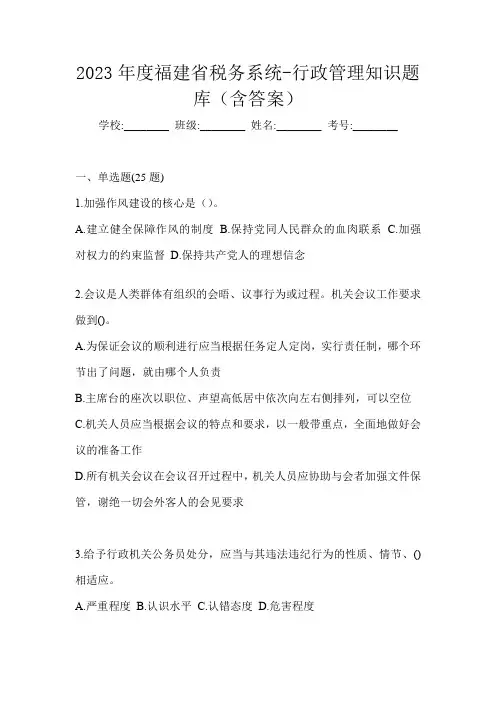 2023 年度福建省税务系统-行政管理知识题库（含答案）

学校:________ 班级:________ 姓名:________ 考号:________

一、单选题(25 题)

1.加强作风建设的核心是（）。

A.建立健全保障作风的制度 B.保持党同人民群众的血肉联系 C.加强对权力的约束监督 D.保持共产党人的理想信念

2.会议是人类群体有组织的会晤、议事行为或过程。机关会议工作要求做到()。

A.为保证会议的顺利进行应当根据任务定人定岗，实行责任制，哪个环节出了问题，就由哪个人负责

B.主席台的座次以职位、声望高低居中依次向左右侧排列，可以空位

C.机关人员应当根据会议的特点和要求，以一般带重点，全面地做好会议的准备工作

D.所有机关会议在会议召开过程中，机关人员应协助与会者加强文件保管，谢绝一切会外客人的会见要求

3.给予行政机关公务员处分，应当与其违法违纪行为的性质、情节、()相适应。

A.严重程度 B.认识水平 C.认错态度 D.危害程度